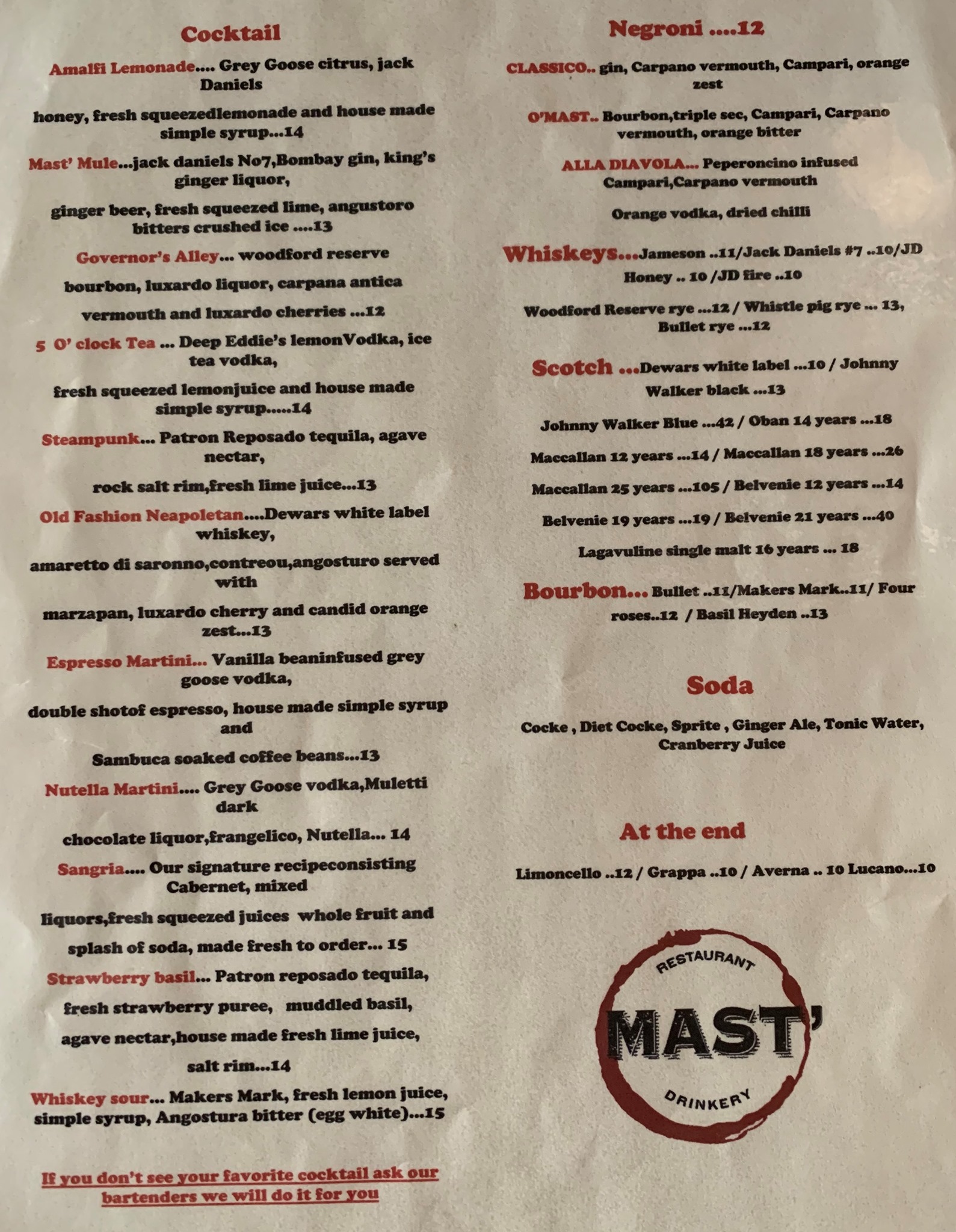 Cocktail

Amalfi Lemonade.... Grey Goose citrus, jack Daniels

honey, fresh squeezedlemonade and house made simple syrup...14

Mast' Mule...jack daniels No7,Bombay gin, king's ginger liquor,

ginger beer, fresh squeezed lime, angustoro bitters crushed ice ....13

Governor's Alley... woodford reserve

bourbon, luxardo liquor, carpana antica

vermouth and luxardo cherries ...12

5 O' clock Tea ... Deep Eddie's lemonVodka, ice tea vodka,

fresh squeezed lemonjuice and house made simple syrup.....14

Steampunk... Patron Reposado tequila, agave nectar,

rock salt rim,fresh lime juice...13

Old Fashion Neapoletan....Dewars white label whiskey,

amaretto di saronno,contreou,angosturo served with

marzapan, luxardo cherry and candid orange zest...13

Espresso Martini... Vanilla beaninfused grey goose vodka,

double shotof espresso, house made simple syrup and

Sambuca soaked coffee beans...13

Nutella Martini.... Grey Goose vodka,Muletti dark

chocolate liquor,frangelico, Nutella... 14

Sangria.... Our signature recipeconsisting Cabernet, mixed

liquors,fresh squeezed juices whole fruit and

splash of soda, made fresh to order... 15

Strawberry basil... Patron reposado tequila,

fresh strawberry puree, muddled basil,

agave nectar,house made fresh lime juice,

salt rim...14

Whiskey sour... Makers Mark, fresh lemon juice, simple syrup, Angostura bitter (egg white)...15

If you don't see your favorite cocktail ask our bartenders we will do it for you

Negroni ....12

CLASSICO.. gin, Carpano vermouth, Campari, orange zest

O'MAST.. Bourbon,triple sec, Campari, Carpano vermouth, orange bitter

ALLA DIAVOLA... Peperoncino infused Campari,Carpano vermouth

Orange vodka, dried chilli

Whiskeys...Jameson ..11/Jack Daniels #7 ..10/JD Honey .. 10 /JD fire ..10

Woodford Reserve rye ...12 / Whistle pig rye ... 13, Bullet rye ...12

Scotch ...Dewars white label ...10 / Johnny Walker black ...13

Johnny Walker Blue ...42 / Oban 14 years ...18

Maccallan 12 years ...14 / Maccallan 18 years ...26

Maccallan 25 years ...105 / Belvenie 12 years ...14

Belvenie 19 years ...19 / Belvenie 21 years ...40

Lagavuline single malt 16 years ... 18

Bourbon... Bullet ..11/Makers Mark..11/ Four roses..12 / Basil Heyden ..13

Soda

Cocke , Diet Cocke, Sprite , Ginger Ale, Tonic Water, Cranberry Juice

At the end

Limoncello ..12 / Grappa ..10 / Averna .. 10 Lucano...10

RESTAURANT
MAST'
DRINKERY